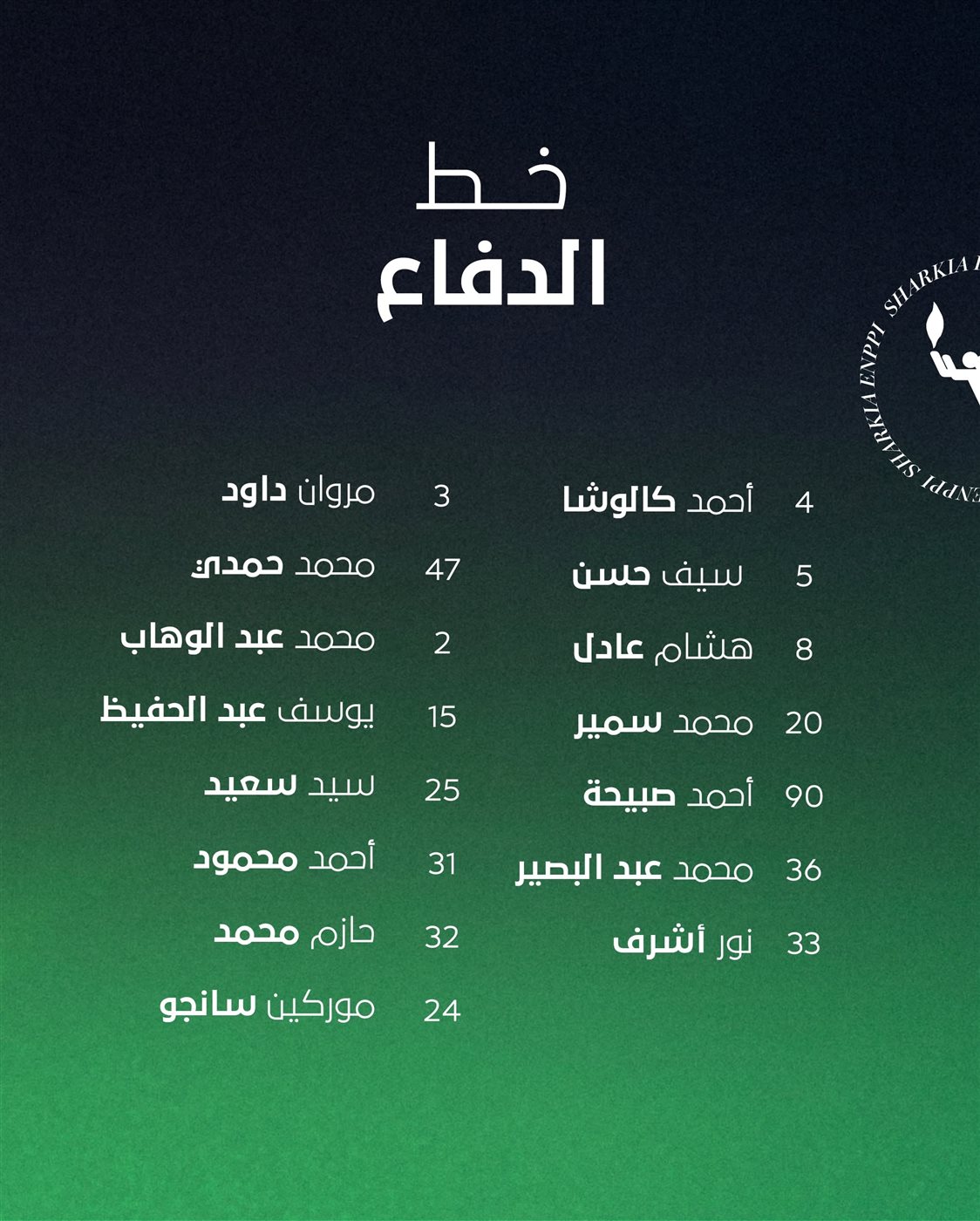 خط
الدفاع

SHARKIA ENPPI SHARKIA ENPPI

4 أحمد كالوشا
5 سيف حسن
8 هشام عادل
20 محمد سمير
90 أحمد صبيحة
36 محمد عبد البصير
33 نور أشرف

3 مروان داود
47 محمد حمدي
2 محمد عبد الوهاب
15 يوسف عبد الحفيظ
25 سيد سعيد
31 أحمد محمود
32 حازم محمد
24 موركين سانجو